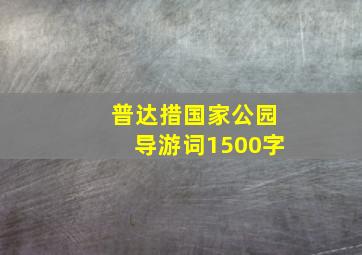 普达措国家公园
导游词1500字